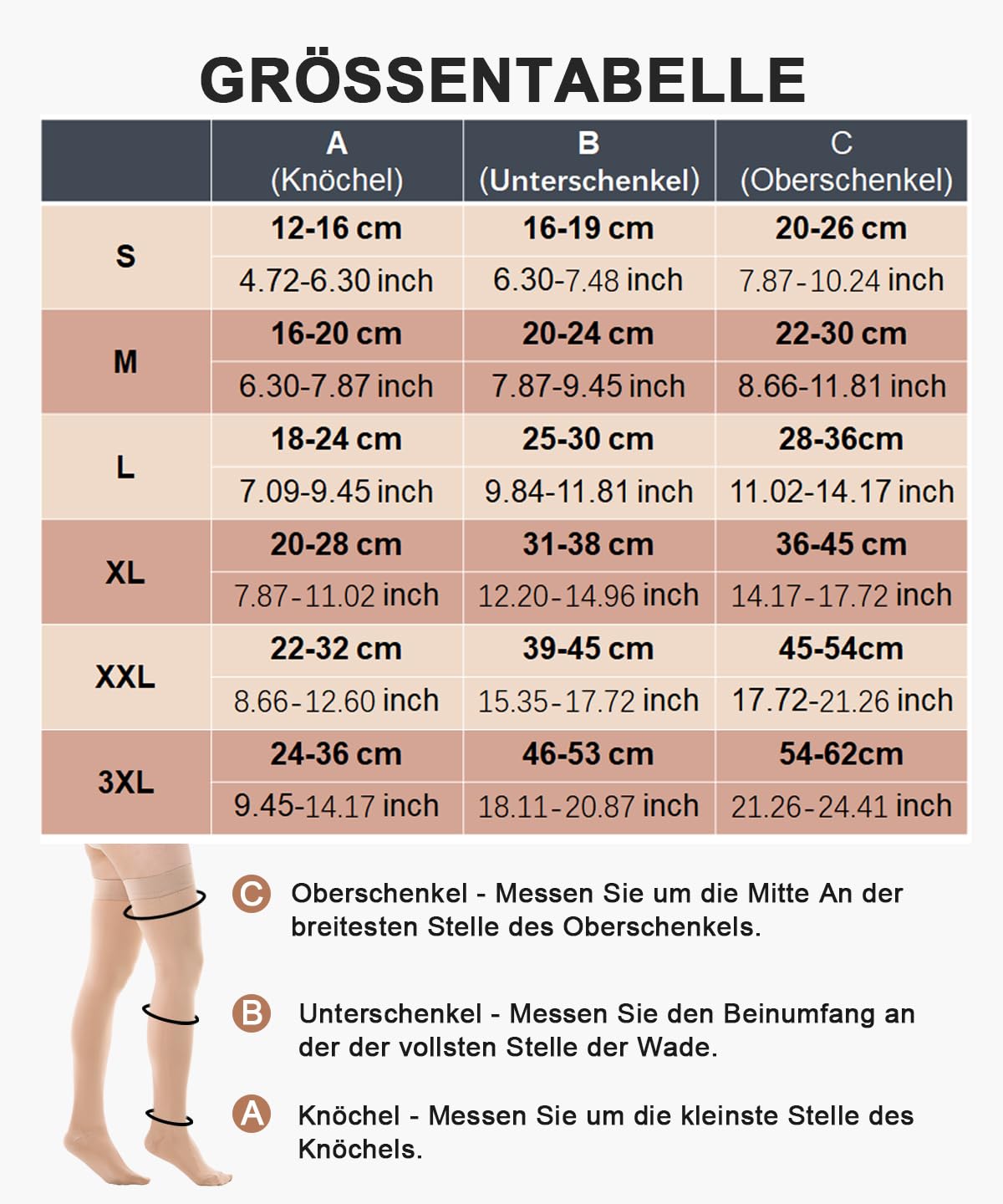 GRÖSSENTABELLE

| | A (Knöchel) | B (Unterschenkel) | C (Oberschenkel) |
|---|---|---|---|
| S | 12-16 cm | 16-19 cm | 20-26 cm |
| | 4.72-6.30 inch | 6.30-7.48 inch | 7.87-10.24 inch |
| M | 16-20 cm | 20-24 cm | 22-30 cm |
| | 6.30-7.87 inch | 7.87-9.45 inch | 8.66-11.81 inch |
| L | 18-24 cm | 25-30 cm | 28-36cm |
| | 7.09-9.45 inch | 9.84-11.81 inch | 11.02-14.17 inch |
| XL | 20-28 cm | 31-38 cm | 36-45 cm |
| | 7.87-11.02 inch | 12.20-14.96 inch | 14.17-17.72 inch |
| XXL | 22-32 cm | 39-45 cm | 45-54cm |
| | 8.66-12.60 inch | 15.35-17.72 inch | 17.72-21.26 inch |
| 3XL | 24-36 cm | 46-53 cm | 54-62cm |
| | 9.45-14.17 inch | 18.11-20.87 inch | 21.26-24.41 inch |

C Oberschenkel - Messen Sie um die Mitte An der breitesten Stelle des Oberschenkels.

B Unterschenkel - Messen Sie den Beinumfang an der der vollsten Stelle der Wade.

A Knöchel - Messen Sie um die kleinste Stelle des Knöchels.